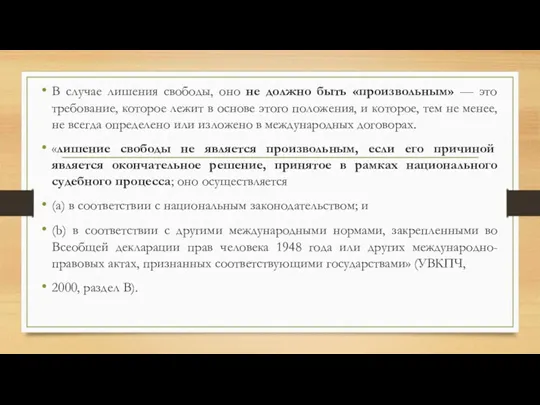 • В случае лишения свободы, оно не должно быть «произвольным» — это требование, которое лежит в основе этого положения, и которое, тем не менее, не всегда определено или изложено в международных договорах.

• «лишение свободы не является произвольным, если его причиной является окончательное решение, принятое в рамках национального судебного процесса; оно осуществляется

• (a) в соответствии с национальным законодательством; и

• (b) в соответствии с другими международными нормами, закрепленными во Всеобщей декларации прав человека 1948 года или других международно-правовых актах, признанных соответствующими государствами» (УВКПЧ,

• 2000, раздел B).